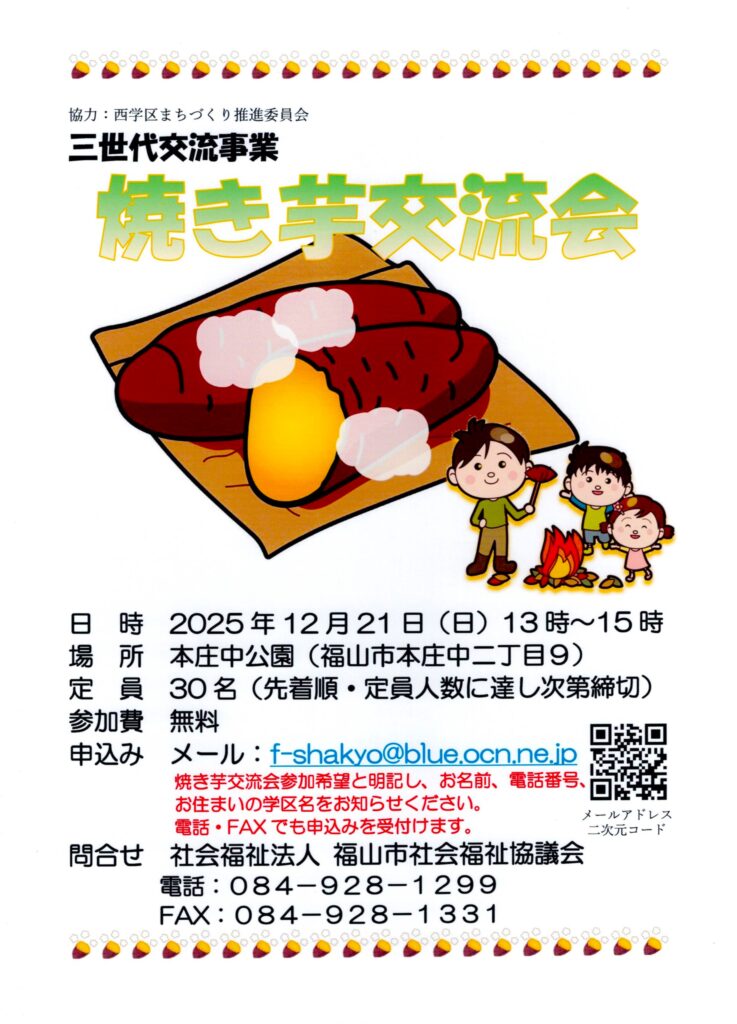 協力：西学区まちづくり推進委員会
三世代交流事業
焼き芋交流会

日 時 2025年12月21日（日）13時～15時
場 所 本庄中公園（福山市本庄中二丁目9）
定 員 30名（先着順・定員人数に達し次第締切）
参加費 無料
申込み メール：f-shakyo@blue.ocn.ne.jp
焼き芋交流会参加希望と明記し、お名前、電話番号、お住まいの学区名をお知らせください。
電話・FAXでも申込みを受付けます。
メールアドレス
二次元コード
問合せ 社会福祉法人 福山市社会福祉協議会
電話：084－928－1299
FAX：084－928－1331